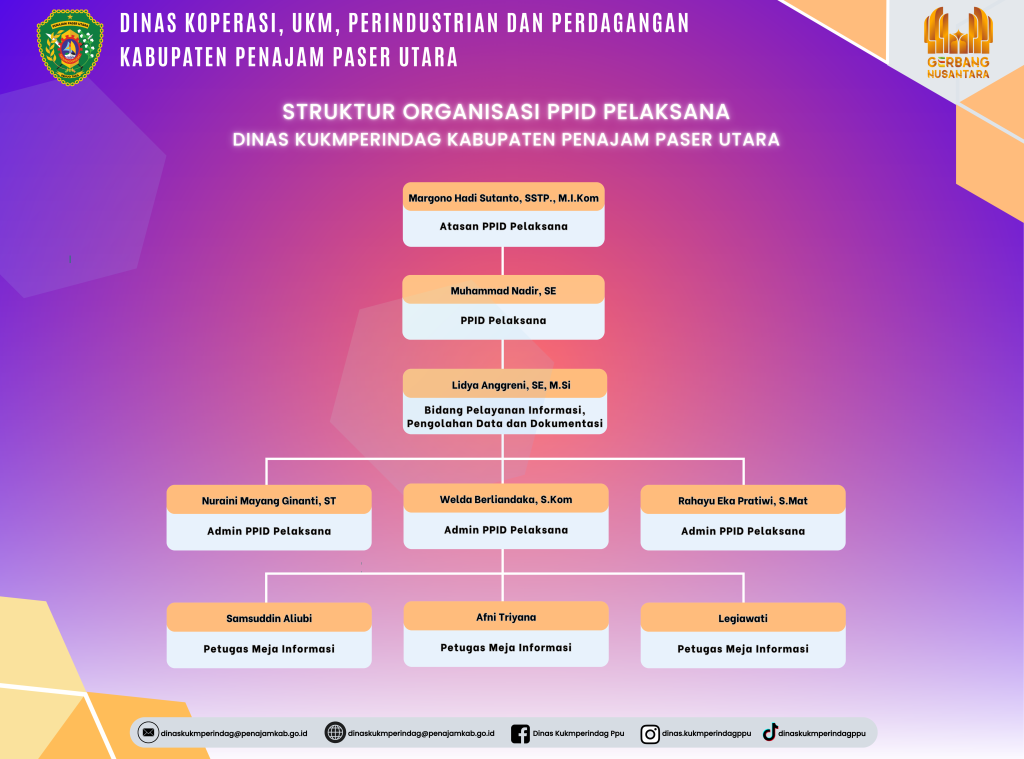 DINAS KOPERASI, UKM, PERINDUSTRIAN DAN PERDAGANGAN
KABUPATEN PENAJAM PASER UTARA

GERBANG NUSANTARA

STRUKTUR ORGANISASI PPID PELAKSANA
DINAS KUKMPERINDAG KABUPATEN PENAJAM PASER UTARA

Margono Hadi Sutanto, SSTP., M.I.Kom
Atasan PPID Pelaksana

Muhammad Nadir, SE
PPID Pelaksana

Lidya Anggreni, SE, M.Si
Bidang Pelayanan Informasi, Pengolahan Data dan Dokumentasi

Nuraini Mayang Ginanti, ST
Admin PPID Pelaksana

Welda Berliandaka, S.Kom
Admin PPID Pelaksana

Rahayu Eka Pratiwi, S.Mat
Admin PPID Pelaksana

Samsuddin Aliubi
Petugas Meja Informasi

Afni Triyana
Petugas Meja Informasi

Legiawati
Petugas Meja Informasi

dinaskukmperindag@penajamkab.go.id
dinaskukmperindag@penajamkab.go.id
Dinas Kukmperindag Ppu
dinas.kukmperindagppu
dinaskukmperindagppu